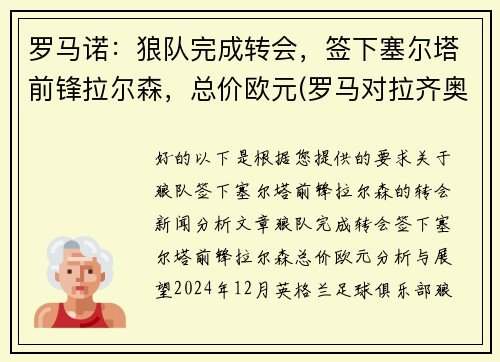 罗马诺：狼队完成转会，签下塞尔塔前锋拉尔森，总价欧元(罗马对拉齐奥

好的以下是根据您提供的要求关于狼队签下塞尔塔前锋拉尔森的转会新闻分析文章狼队完成转会签下塞尔塔前锋拉尔森总价欧元分析与展望2024年12月英格兰足球俱乐部狼